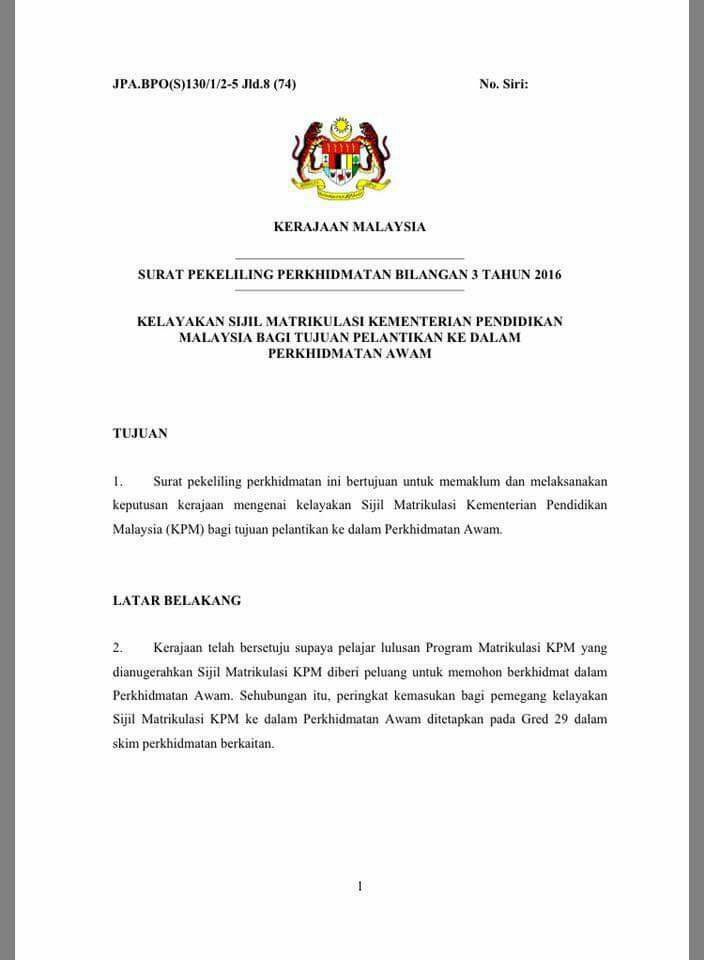 JPA.BPO(S)130/1/2-5 Jld.8 (74)

No. Siri:

KERAJAAN MALAYSIA

SURAT PEKELILING PERKHIDMATAN BILANGAN 3 TAHUN 2016

KELAYAKAN SIJIL MATRIKULASI KEMENTERIAN PENDIDIKAN MALAYSIA BAGI TUJUAN PELANTIKAN KE DALAM PERKHIDMATAN AWAM

TUJUAN

1. Surat pekeliling perkhidmatan ini bertujuan untuk memaklum dan melaksanakan keputusan kerajaan mengenai kelayakan Sijil Matrikulasi Kementerian Pendidikan Malaysia (KPM) bagi tujuan pelantikan ke dalam Perkhidmatan Awam.

LATAR BELAKANG

2. Kerajaan telah bersetuju supaya pelajar lulusan Program Matrikulasi KPM yang dianugerahkan Sijil Matrikulasi KPM diberi peluang untuk memohon berkhidmat dalam Perkhidmatan Awam. Sehubungan itu, peringkat kemasukan bagi pemegang kelayakan Sijil Matrikulasi KPM ke dalam Perkhidmatan Awam ditetapkan pada Gred 29 dalam skim perkhidmatan berkaitan.

1